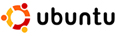 ubuntu